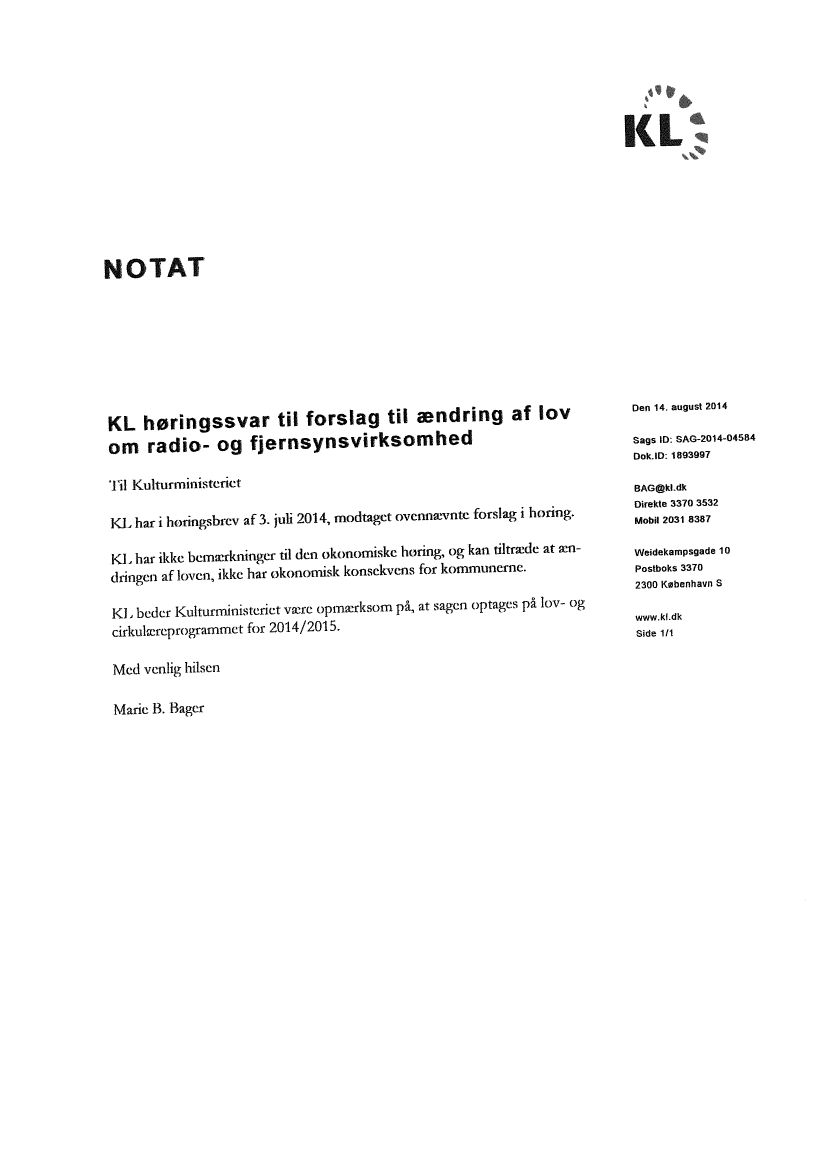 KL

NOTAT

KL høringssvar til forslag til ændring af lov om radio- og fjernsynsvirksomhed

Til Kulturministeriet

KL har i høringsbrev af 3. juli 2014, modtaget ovennævnte forslag i høring.

KL har ikke bemærkninger til den økonomiske høring, og kan tiltræde at ændringen af loven, ikke har økonomisk konsekvens for kommunerne.

KL beder Kulturministeriet være opmærksom på, at sagen optages på lov- og cirkulæreprogrammet for 2014/2015.

Med venlig hilsen

Marie B. Bager

Den 14. august 2014

Sags ID: SAG-2014-04584
Dok.ID: 1893997

BAG@kl.dk
Direkte 3370 3532
Mobil 2031 8387

Weidekampsgade 10
Postboks 3370
2300 København S

www.kl.dk
Side 1/1